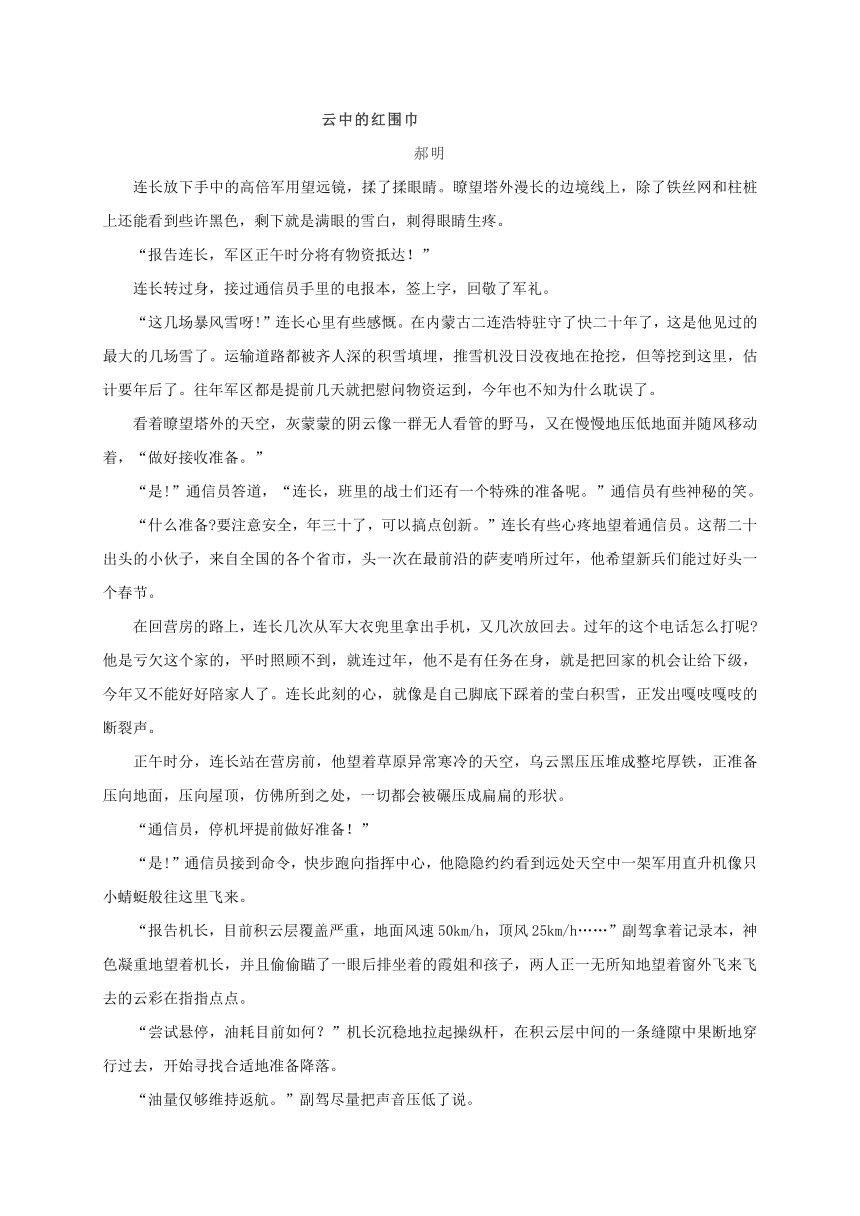 云中的红围巾

郝明

连长放下手中的高倍军用望远镜，揉了揉眼睛。瞭望塔外漫长的边境线上，除了铁丝网和柱桩上还能看到些许黑色，剩下就是满眼的雪白，刺得眼睛生疼。

“报告连长，军区正午时分将有物资抵达！”

连长转过身，接过通信员手里的电报本，签上字，回敬了军礼。

“这几场暴风雪呀!”连长心里有些感慨。在内蒙古二连浩特驻守了快二十年了，这是他见过的最大的几场雪了。运输道路都被齐人深的积雪填埋，推雪机没日没夜地在抢挖，但等挖到这里，估计要年后了。往年军区都是提前几天就把慰问物资运到，今年也不知为什么耽误了。

看着瞭望塔外的天空，灰蒙蒙的阴云像一群无人看管的野马，又在慢慢地压低地面并随风移动着，“做好接收准备。”

“是!”通信员答道，“连长，班里的战士们还有一个特殊的准备呢。”通信员有些神秘的笑。

“什么准备?要注意安全，年三十了，可以搞点创新。”连长有些心疼地望着通信员。这帮二十出头的小伙子，来自全国的各个省市，头一次在最前沿的萨麦哨所过年，他希望新兵们能过好头一个春节。

在回营房的路上，连长几次从军大衣兜里拿出手机，又几次放回去。过年的这个电话怎么打呢?他是亏欠这个家的，平时照顾不到，就连过年，他不是有任务在身，就是把回家的机会让给下级，今年又不能好好陪家人了。连长此刻的心，就像是自己脚底下踩着的莹白积雪，正发出嘎吱嘎吱的断裂声。

正午时分，连长站在营房前，他望着草原异常寒冷的天空，乌云黑压压堆成整坨厚铁，正准备压向地面，压向屋顶，仿佛所到之处，一切都会被碾压成扁扁的形状。

“通信员，停机坪提前做好准备！”

“是!”通信员接到命令，快步跑向指挥中心，他隐隐约约看到远处天空中一架军用直升机像只小蜻蜓般往这里飞来。

“报告机长，目前积云层覆盖严重，地面风速 50km/h，顶风 25km/h……”副驾拿着记录本，神色凝重地望着机长，并且偷偷瞄了一眼后排坐着的霞姐和孩子，两人正一无所知地望着窗外飞来飞去的云彩在指指点点。

“尝试悬停，油耗目前如何？”机长沉稳地拉起操纵杆，在积云层中间的一条缝隙中果断地穿行过去，开始寻找合适地准备降落。

“油量仅够维持返航。”副驾尽量把声音压低了说。